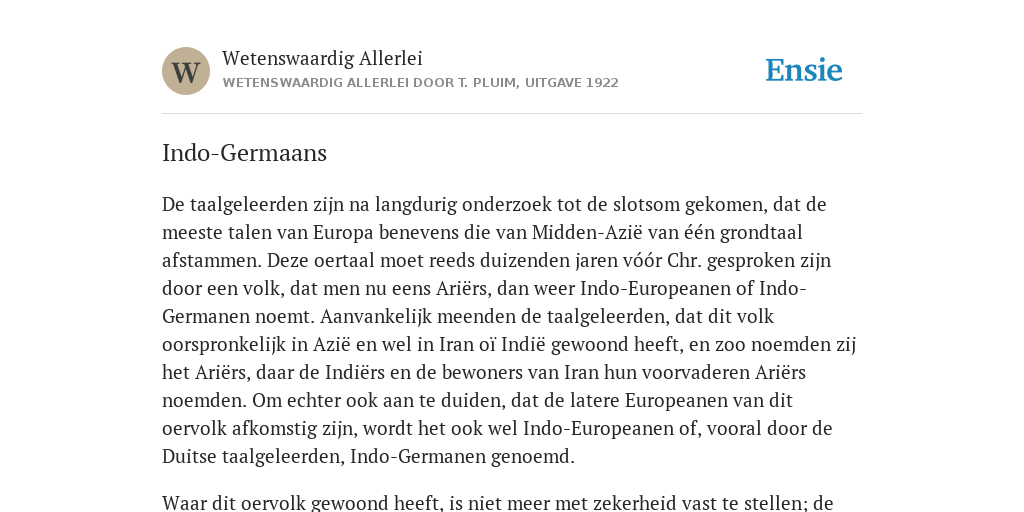 W

Wetenswaardig Allerlei

WETENSWAARDIG ALLERLEI DOOR T. PLUIM, UITGAVE 1922

Ensie

Indo-Germaans

De taalgeleerden zijn na langdurig onderzoek tot de slotsom gekomen, dat de meeste talen van Europa benevens die van Midden-Azië van één grondtaal afstammen. Deze oertaal moet reeds duizenden jaren vóór Chr. gesproken zijn door een volk, dat men nu eens Ariërs, dan weer Indo-Europeanen of Indo-Germanen noemt. Aanvankelijk meenden de taalgeleerden, dat dit volk oorspronkelijk in Azië en wel in Iran oï Indië gewoond heeft, en zoo noemden zij het Ariërs, daar de Indiërs en de bewoners van Iran hun voorvaderen Ariërs noemden. Om echter ook aan te duiden, dat de latere Europeanen van dit oervolk afkomstig zijn, wordt het ook wel Indo-Europeanen of, vooral door de Duitse taalgeleerden, Indo-Germanen genoemd.

Waar dit oervolk gewoond heeft, is niet meer met zekerheid vast te stellen; de